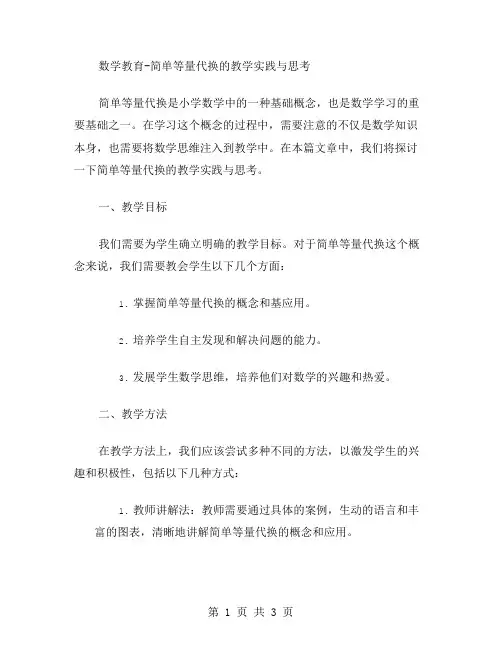 数学教育-简单等量代换的教学实践与思考

简单等量代换是小学数学中的一种基础概念，也是数学学习的重要基础之一。在学习这个概念的过程中，需要注意的不仅是数学知识本身，也需要将数学思维注入到教学中。在本篇文章中，我们将探讨一下简单等量代换的教学实践与思考。

一、教学目标

我们需要为学生确立明确的教学目标。对于简单等量代换这个概念来说，我们需要教会学生以下几个方面：

1. 掌握简单等量代换的概念和基应用。

2. 培养学生自主发现和解决问题的能力。

3. 发展学生数学思维，培养他们对数学的兴趣和热爱。

二、教学方法

在教学方法上，我们应该尝试多种不同的方法，以激发学生的兴趣和积极性，包括以下几种方式：

1. 教师讲解法：教师需要通过具体的案例，生动的语言和丰富的图表，清晰地讲解简单等量代换的概念和应用。

第 1 页 共 3 页